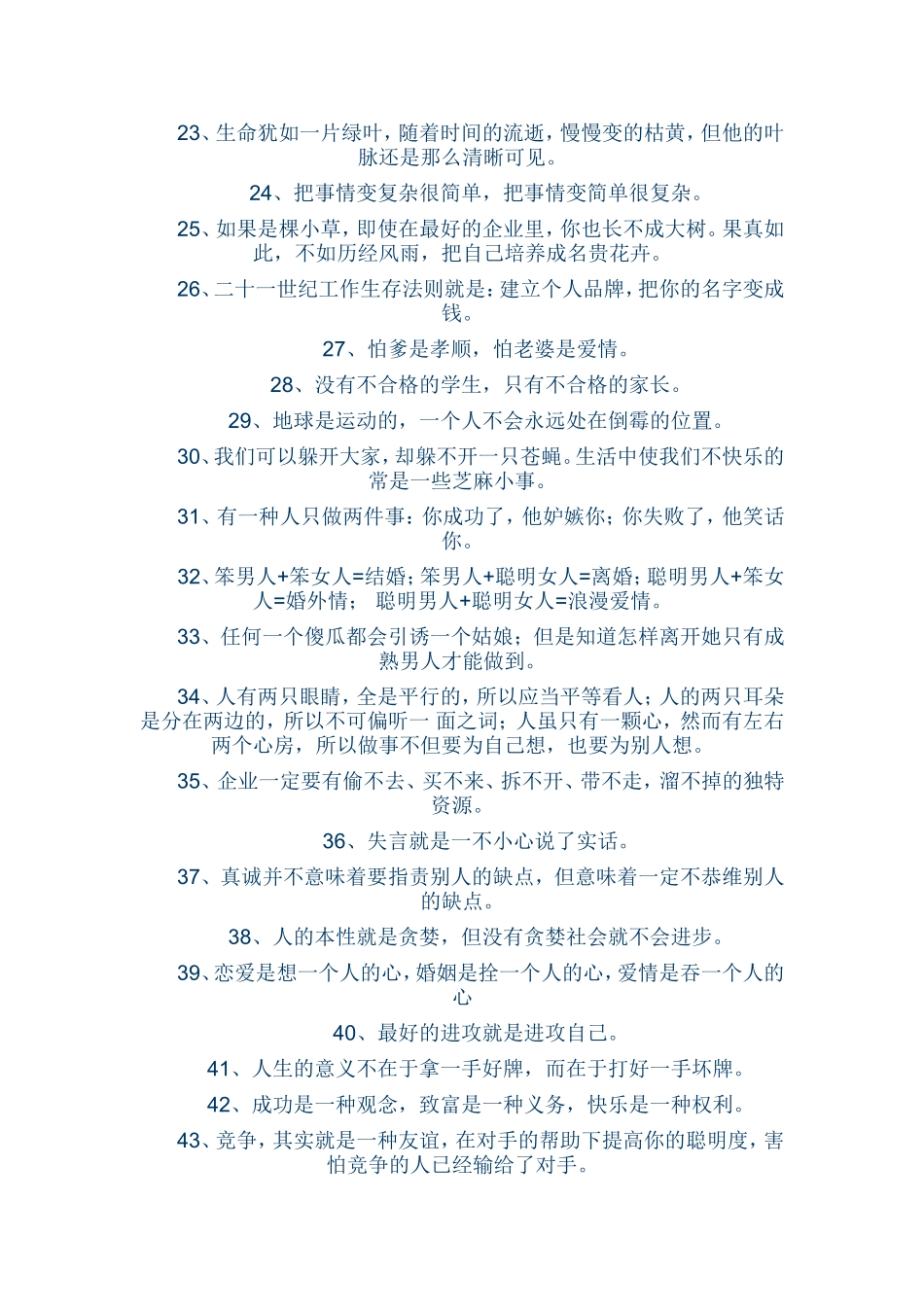 23、生命犹如一片绿叶，随着时间的流逝，慢慢变的枯黄，但他的叶脉还是那么清晰可见。

24、把事情变复杂很简单，把事情变简单很复杂。

25、如果是棵小草，即使在最好的企业里，你也长不成大树。果真如此，不如历经风雨，把自己培养成名贵花卉。

26、二十一世纪工作生存法则就是：建立个人品牌，把你的名字变成钱。

27、怕爹是孝顺，怕老婆是爱情。

28、没有不合格的学生，只有不合格的家长。

29、地球是运动的，一个人不会永远处在倒霉的位置。

30、我们可以躲开大家，却躲不开一只苍蝇。生活中使我们不快乐的常是一些芝麻小事。

31、有一种人只做两件事：你成功了，他妒嫉你；你失败了，他笑话你。

32、笨男人+笨女人=结婚；笨男人+聪明女人=离婚；聪明男人+笨女人=婚外情； 聪明男人+聪明女人=浪漫爱情。

33、任何一个傻瓜都会引诱一个姑娘；但是知道怎样离开她只有成熟男人才能做到。

34、人有两只眼睛，全是平行的，所以应当平等看人；人的两只耳朵是分在两边的，所以不可偏听一 面之词；人虽只有一颗心，然而有左右两个心房，所以做事不但要为自己想，也要为别人想。

35、企业一定要有偷不去、买不来、拆不开、带不走，溜不掉的独特资源。

36、失言就是一不小心说了实话。

37、真诚并不意味着要指责别人的缺点，但意味着一定不恭维别人的缺点。

38、人的本性就是贪婪，但没有贪婪社会就不会进步。

39、恋爱是想一个人的心，婚姻是拴一个人的心，爱情是吞一个人的心

40、最好的进攻就是进攻自己。

41、人生的意义不在于拿一手好牌，而在于打好一手坏牌。

42、成功是一种观念，致富是一种义务，快乐是一种权利。

43、竞争，其实就是一种友谊，在对手的帮助下提高你的聪明度，害怕竞争的人已经输给了对手。